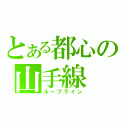 とある都心の
山手線
ループライン